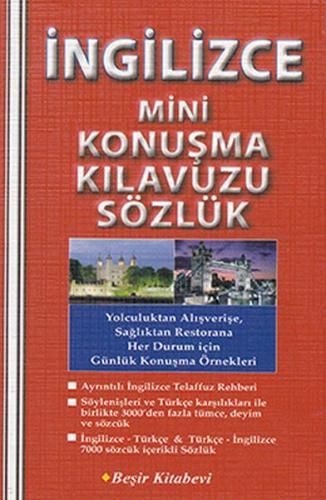 İNGİLİZCE

MİNİ KONUŞMA KILAVUZU SÖZLÜK

Yolculuktan Alışverişe, Sağlıktan Restorana Her Durum için Günlük Konuşma Örnekleri

Ayrıntılı İngilizce Telaffuz Rehberi

Söylenişleri ve Türkçe karşılıkları ile birlikte 3000'den fazla tümce, deyim ve sözcük

İngilizce - Türkçe & Türkçe - İngilizce 7000 sözcük içerikli Sözlük

Beşir Kitabevi